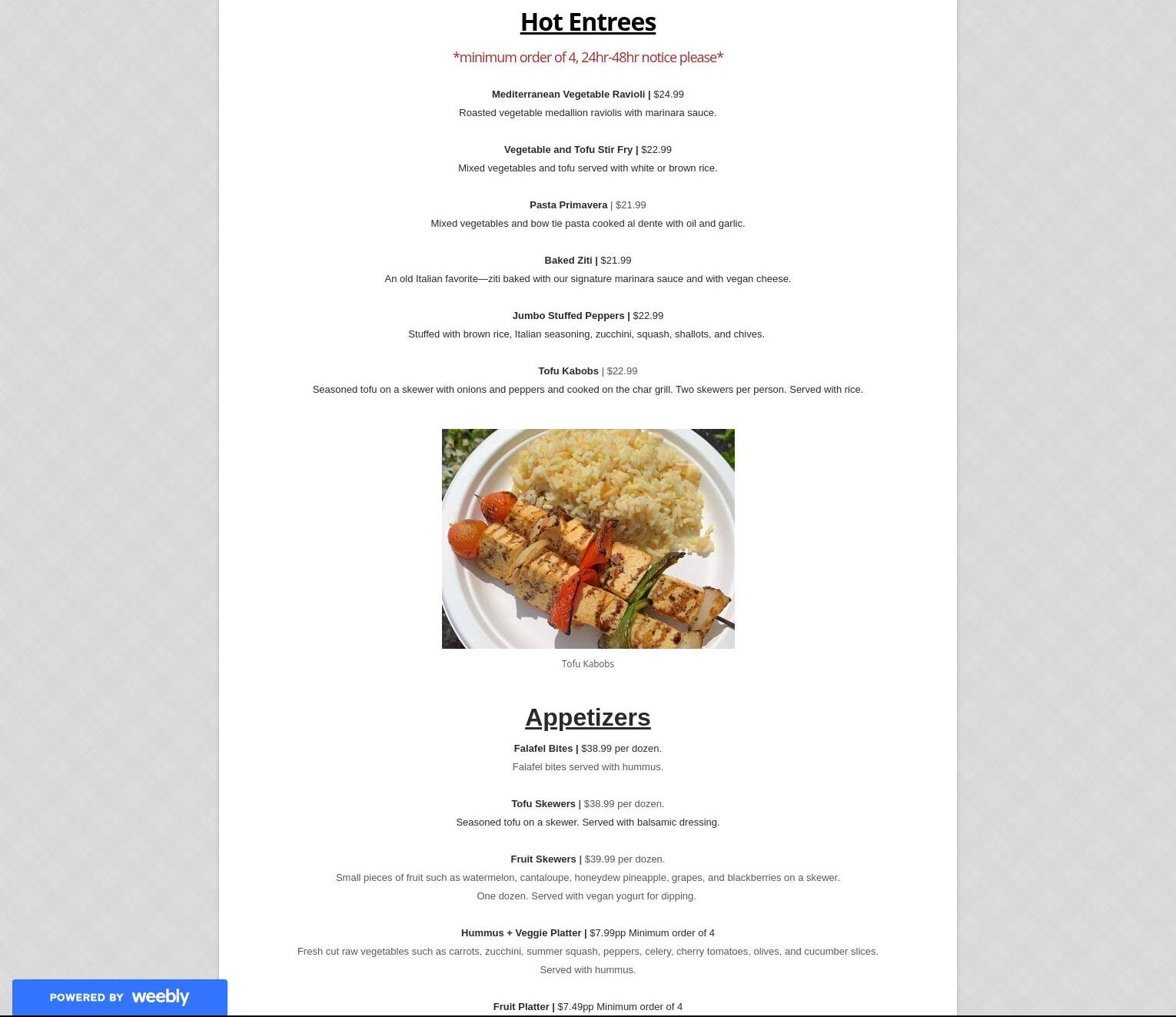 Hot Entrees

*minimum order of 4, 24hr-48hr notice please*

Mediterranean Vegetable Ravioli | $24.99

Roasted vegetable medallion raviolis with marinara sauce.

Vegetable and Tofu Stir Fry | $22.99

Mixed vegetables and tofu served with white or brown rice.

Pasta Primavera | $21.99

Mixed vegetables and bow tie pasta cooked al dente with oil and garlic.

Baked Ziti | $21.99

An old Italian favorite—ziti baked with our signature marinara sauce and with vegan cheese.

Jumbo Stuffed Peppers | $22.99

Stuffed with brown rice, Italian seasoning, zucchini, squash, shallots, and chives.

Tofu Kabobs | $22.99

Seasoned tofu on a skewer with onions and peppers and cooked on the char grill. Two skewers per person. Served with rice.

Tofu Kabobs

Appetizers

Falafel Bites | $38.99 per dozen.

Falafel bites served with hummus.

Tofu Skewers | $38.99 per dozen.

Seasoned tofu on a skewer. Served with balsamic dressing.

Fruit Skewers | $39.99 per dozen.

Small pieces of fruit such as watermelon, cantaloupe, honeydew pineapple, grapes, and blackberries on a skewer.

One dozen. Served with vegan yogurt for dipping.

Hummus + Veggie Platter | $7.99pp Minimum order of 4

Fresh cut raw vegetables such as carrots, zucchini, summer squash, peppers, celery, cherry tomatoes, olives, and cucumber slices.

Served with hummus.

Fruit Platter | $7.49pp Minimum order of 4

POWERED BY weebly